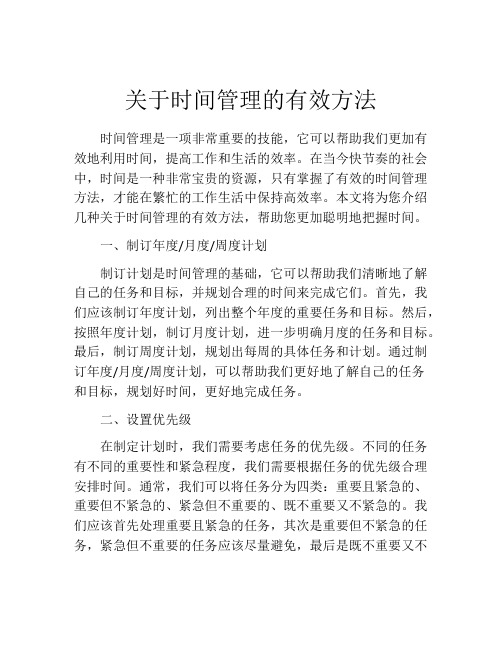 关于时间管理的有效方法

时间管理是一项非常重要的技能，它可以帮助我们更加有效地利用时间，提高工作和生活的效率。在当今快节奏的社会中，时间是一种非常宝贵的资源，只有掌握了有效的时间管理方法，才能在繁忙的工作生活中保持高效率。本文将为您介绍几种关于时间管理的有效方法，帮助您更加聪明地把握时间。

一、制订年度/月度/周度计划

制订计划是时间管理的基础，它可以帮助我们清晰地了解自己的任务和目标，并规划合理的时间来完成它们。首先，我们应该制订年度计划，列出整个年度的重要任务和目标。然后，按照年度计划，制订月度计划，进一步明确月度的任务和目标。最后，制订周度计划，规划出每周的具体任务和计划。通过制订年度/月度/周度计划，可以帮助我们更好地了解自己的任务和目标，规划好时间，更好地完成任务。

二、设置优先级

在制定计划时，我们需要考虑任务的优先级。不同的任务有不同的重要性和紧急程度，我们需要根据任务的优先级合理安排时间。通常，我们可以将任务分为四类：重要且紧急的、重要但不紧急的、紧急但不重要的、既不重要又不紧急的。我们应该首先处理重要且紧急的任务，其次是重要但不紧急的任务，紧急但不重要的任务应该尽量避免，最后是既不重要又不